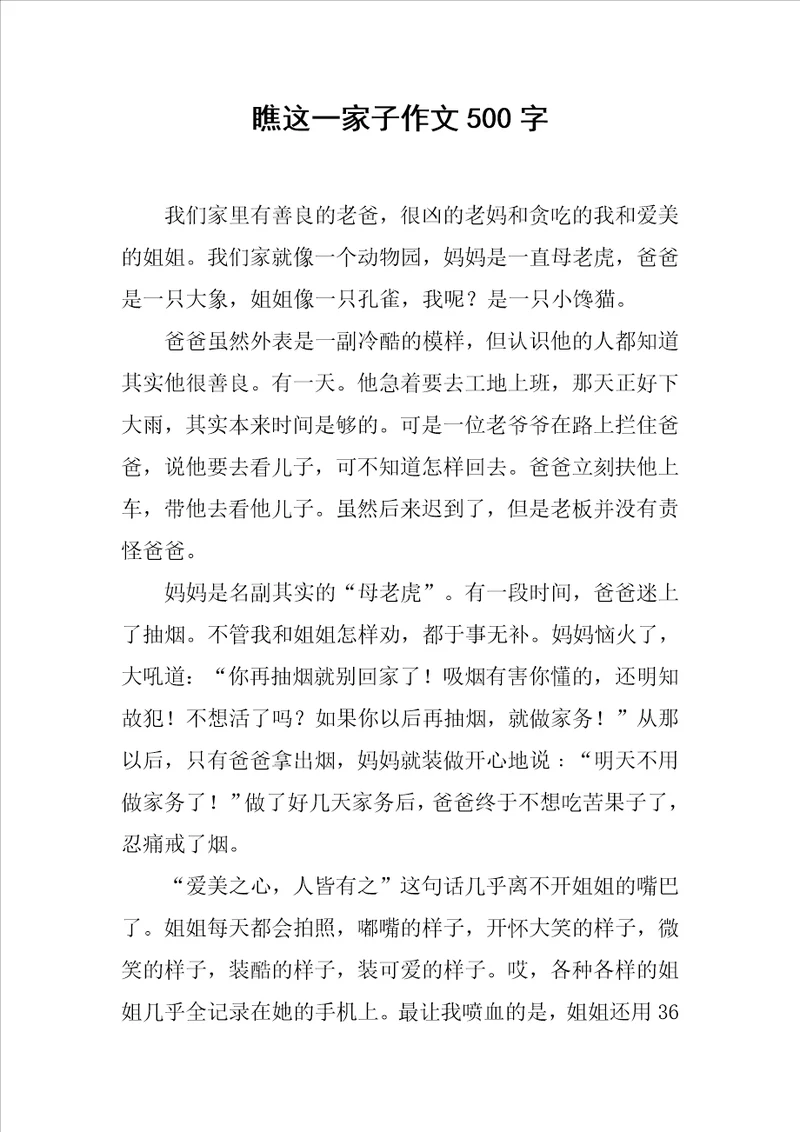 瞧这一家子作文 500 字

我们家里有善良的老爸，很凶的老妈和贪吃的我和爱美的姐姐。我们家就像一个动物园，妈妈是一直母老虎，爸爸是一只大象，姐姐像一只孔雀，我呢？是一只小馋猫。

爸爸虽然外表是一副冷酷的模样，但认识他的人都知道其实他很善良。有一天。他急着要去工地上班，那天正好下大雨，其实本来时间是够的。可是一位老爷爷在路上拦住爸爸，说他要去看儿子，可不知道怎样回去。爸爸立刻扶他上车，带他去看他儿子。虽然后来迟到了，但是老板并没有责怪爸爸。

妈妈是名副其实的“母老虎”。有一段时间，爸爸迷上了抽烟。不管我和姐姐怎样劝，都于事无补。妈妈恼火了，大吼道：“你再抽烟就别回家了！吸烟有害你懂的，还明知故犯！不想活了吗？如果你以后再抽烟，就做家务！”从那以后，只有爸爸拿出烟，妈妈就装做开心地说：“明天不用做家务了！”做了好几天家务后，爸爸终于不想吃苦果子了，忍痛戒了烟。

“爱美之心，人皆有之”这句话几乎离不开姐姐的嘴巴了。姐姐每天都会拍照，嘟嘴的样子，开怀大笑的样子，微笑的样子，装酷的样子，装可爱的样子。哎，各种各样的姐姐几乎全记录在她的手机上。最让我喷血的是，姐姐还用 36